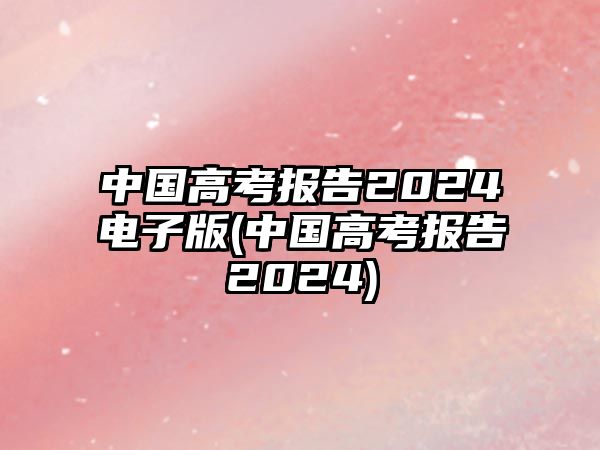 中国高考报告2024电子版(中国高考报告2024)